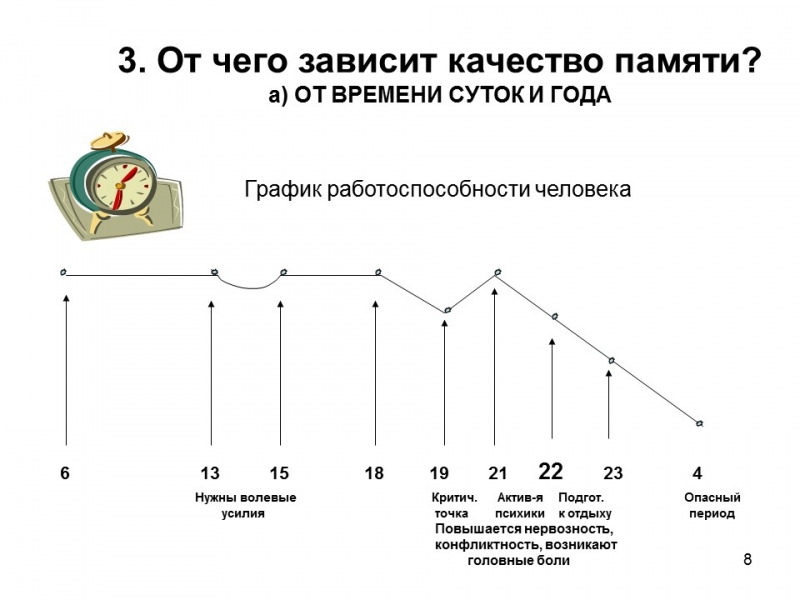 3. От чего зависит качество памяти?
а) ОТ ВРЕМЕНИ СУТОК И ГОДА

График работоспособности человека

6 13 15 18 19 21 22 23 4

Нужны волевые усилия

Критич. точка

Актив-я психики

Подгот. к отдыху

Опасный период

Повышается нервозность, конфликтность, возникают головные боли

8